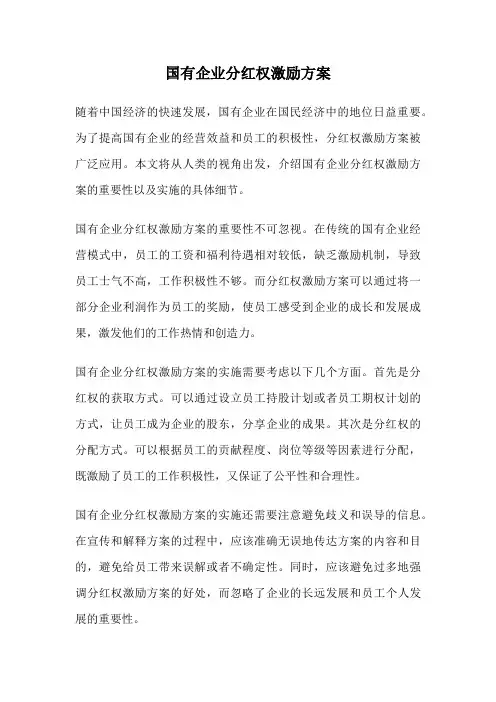 国有企业分红权激励方案

随着中国经济的快速发展，国有企业在国民经济中的地位日益重要。为了提高国有企业的经营效益和员工的积极性，分红权激励方案被广泛应用。本文将从人类的视角出发，介绍国有企业分红权激励方案的重要性以及实施的具体细节。

国有企业分红权激励方案的重要性不可忽视。在传统的国有企业经营模式中，员工的工资和福利待遇相对较低，缺乏激励机制，导致员工士气不高，工作积极性不够。而分红权激励方案可以通过将一部分企业利润作为员工的奖励，使员工感受到企业的成长和发展成果，激发他们的工作热情和创造力。

国有企业分红权激励方案的实施需要考虑以下几个方面。首先是分红权的获取方式。可以通过设立员工持股计划或者员工期权计划的方式，让员工成为企业的股东，分享企业的成果。其次是分红权的分配方式。可以根据员工的贡献程度、岗位等级等因素进行分配，既激励了员工的工作积极性，又保证了公平性和合理性。

国有企业分红权激励方案的实施还需要注意避免歧义和误导的信息。在宣传和解释方案的过程中，应该准确无误地传达方案的内容和目的，避免给员工带来误解或者不确定性。同时，应该避免过多地强调分红权激励方案的好处，而忽略了企业的长远发展和员工个人发展的重要性。